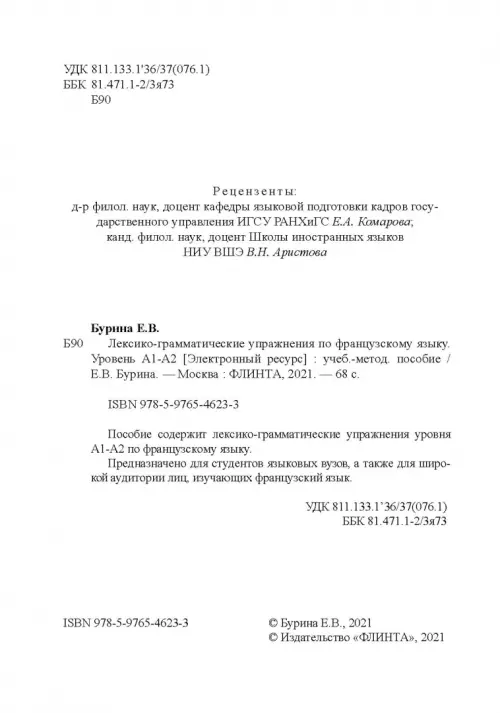 УДК 811.133.1'36/37(076.1)
ББК 81.471.1-2/3я73
Б90

Рецензенты:
д-р филол. наук, доцент кафедры языковой подготовки кадров государственного управления ИГСУ РАНХиГС Е.А. Комарова;
канд. филол. наук, доцент Школы иностранных языков НИУ ВШЭ В.Н. Аристова

Бурина Е.В.
Б90 Лексико-грамматические упражнения по французскому языку. Уровень А1-А2 [Электронный ресурс] : учеб.-метод. пособие / Е.В. Бурина. — Москва : ФЛИНТА, 2021. — 68 с.

ISBN 978-5-9765-4623-3

Пособие содержит лексико-грамматические упражнения уровня А1-А2 по французскому языку.

Предназначено для студентов языковых вузов, а также для широкой аудитории лиц, изучающих французский язык.

УДК 811.133.1'36/37(076.1)
ББК 81.471.1-2/3я73

ISBN 978-5-9765-4623-3

© Бурина Е.В., 2021
© Издательство «ФЛИНТА», 2021